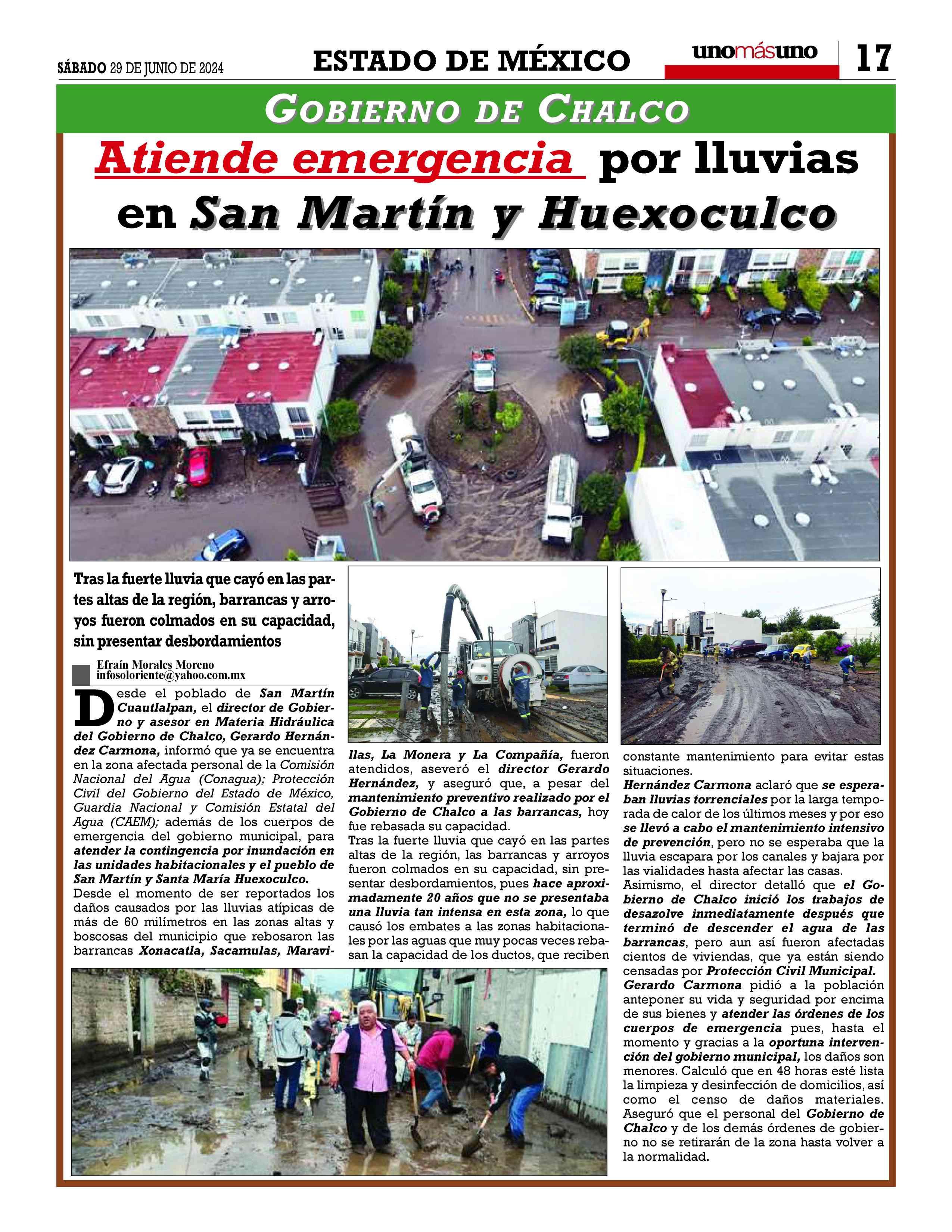 SÁBADO 29 DE JUNIO DE 2024

ESTADO DE MÉXICO

unomásuno

17

GOBIERNO DE CHALCO

Atiende emergencia por lluvias en San Martín y Huexoculco

Tras la fuerte lluvia que cayó en las partes altas de la región, barrancas y arroyos fueron colmados en su capacidad, sin presentar desbordamientos

Efraín Morales Moreno
infosoloriente@yahoo.com.mx

Desde el poblado de San Martín Cuautlalpan, el director de Gobierno y asesor en Materia Hidráulica del Gobierno de Chalco, Gerardo Hernández Carmona, informó que ya se encuentra en la zona afectada personal de la Comisión Nacional del Agua (Conagua); Protección Civil del Gobierno del Estado de México, Guardia Nacional y Comisión Estatal del Agua (CAEM); además de los cuerpos de emergencia del gobierno municipal, para atender la contingencia por inundación en las unidades habitacionales y el pueblo de San Martín y Santa María Huexoculco.

Desde el momento de ser reportados los daños causados por las lluvias atípicas de más de 60 milímetros en las zonas altas y boscosas del municipio que rebosaron las barrancas Xonacatla, Sacamulas, Maravillas, La Monera y La Compañía, fueron atendidos, aseveró el director Gerardo Hernández, y aseguró que, a pesar del mantenimiento preventivo realizado por el Gobierno de Chalco a las barrancas, hoy fue rebasada su capacidad.

Tras la fuerte lluvia que cayó en las partes altas de la región, las barrancas y arroyos fueron colmados en su capacidad, sin presentar desbordamientos, pues hace aproximadamente 20 años que no se presentaba una lluvia tan intensa en esta zona, lo que causó los embates a las zonas habitacionales por las aguas que muy pocas veces rebasan la capacidad de los ductos, que reciben constante mantenimiento para evitar estas situaciones.

Hernández Carmona aclaró que se esperaban lluvias torrenciales por la larga temporada de calor de los últimos meses y por eso se llevó a cabo el mantenimiento intensivo de prevención, pero no se esperaba que la lluvia escapara por los canales y bajara por las vialidades hasta afectar las casas.

Asimismo, el director detalló que el Gobierno de Chalco inició los trabajos de desazolve inmediatamente después que terminó de descender el agua de las barrancas, pero aun así fueron afectadas cientos de viviendas, que ya están siendo censadas por Protección Civil Municipal.

Gerardo Carmona pidió a la población anteponer su vida y seguridad por encima de sus bienes y atender las órdenes de los cuerpos de emergencia pues, hasta el momento y gracias a la oportuna intervención del gobierno municipal, los daños son menores. Calculó que en 48 horas esté lista la limpieza y desinfección de domicilios, así como el censo de daños materiales. Aseguró que el personal del Gobierno de Chalco y de los demás órdenes de gobierno no se retirarán de la zona hasta volver a la normalidad.